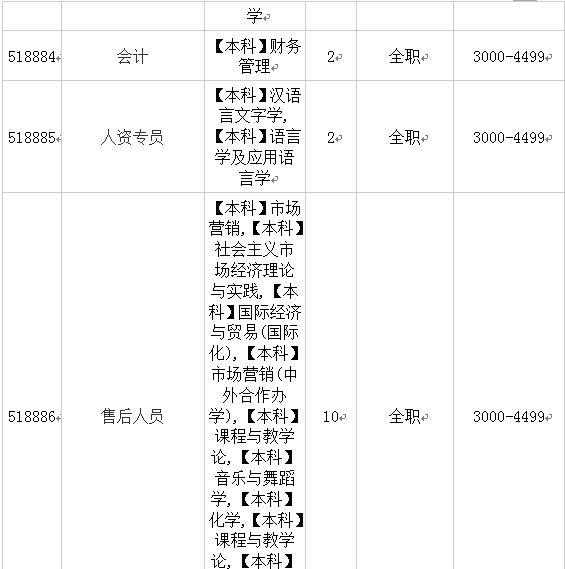 |  |  | 学 |  |  |  |
|---|---|---|---|---|---|
| 518884 | 会计 | 【本科】财务管理 | 2 | 全职 | 3000-4499 |
| 518885 | 人资专员 | 【本科】汉语言文字学,【本科】语言学及应用语言学 | 2 | 全职 | 3000-4499 |
| 518886 | 售后人员 | 【本科】市场营销,【本科】社会主义市场经济理论与实践,【本科】国际经济与贸易(国际化),【本科】市场营销(中外合作办学),【本科】课程与教学论,【本科】音乐与舞蹈学,【本科】化学,【本科】课程与教学论,【本科】 | 10 | 全职 | 3000-4499 |